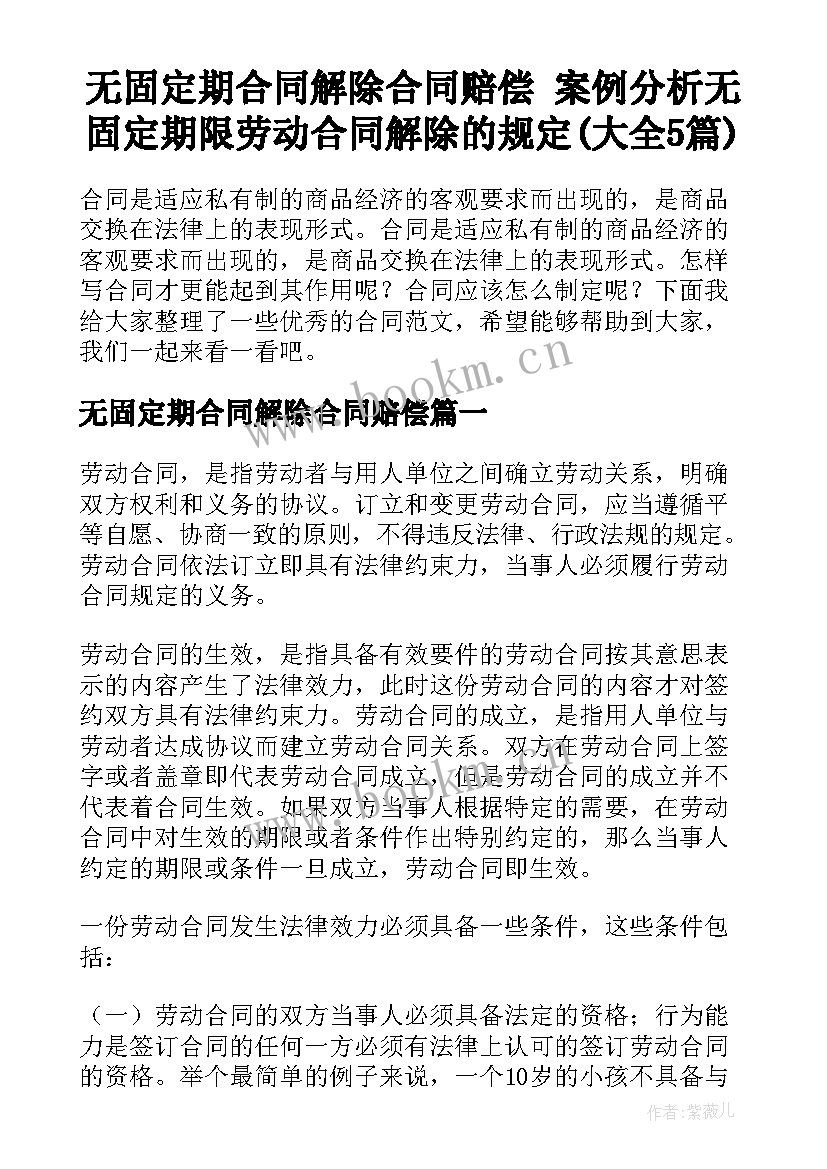 无固定期合同解除合同赔偿 案例分析无固定期限劳动合同解除的规定(大全5篇)

合同是适应私有制的商品经济的客观要求而出现的，是商品交换在法律上的表现形式。合同是适应私有制的商品经济的客观要求而出现的，是商品交换在法律上的表现形式。怎样写合同才更能起到其作用呢？合同应该怎么制定呢？下面我给大家整理了一些优秀的合同范文，希望能够帮助到大家，我们一起来看一看吧。

www.bookm.cn

无固定期合同解除合同赔偿篇一

劳动合同，是指劳动者与用人单位之间确立劳动关系，明确双方权利和义务的协议。订立和变更劳动合同，应当遵循平等自愿、协商一致的原则，不得违反法律、行政法规的规定。劳动合同依法订立即具有法律约束力，当事人必须履行劳动合同规定的义务。

劳动合同的生效，是指具备有效要件的劳动合同按其意思表示的内容产生了法律效力，此时这份劳动合同的内容才对签约双方具有法律约束力。劳动合同的成立，是指用人单位与劳动者达成协议而建立劳动合同关系。双方在劳动合同上签字或者盖章即代表劳动合同成立，但是劳动合同的成立并不代表着合同生效。如果双方当事人根据特定的需要，在劳动合同中对生效的期限或者条件作出特别约定的，那么当事人约定的期限或条件一旦成立，劳动合同即生效。

一份劳动合同发生法律效力必须具备一些条件，这些条件包括：

（一）劳动合同的双方当事人必须具备法定的资格；行为能力是签订合同的任何一方必须有法律上认可的签订劳动合同的资格。举个最简单的例子来说，一个10岁的小孩不具备与

作者：紫薇儿